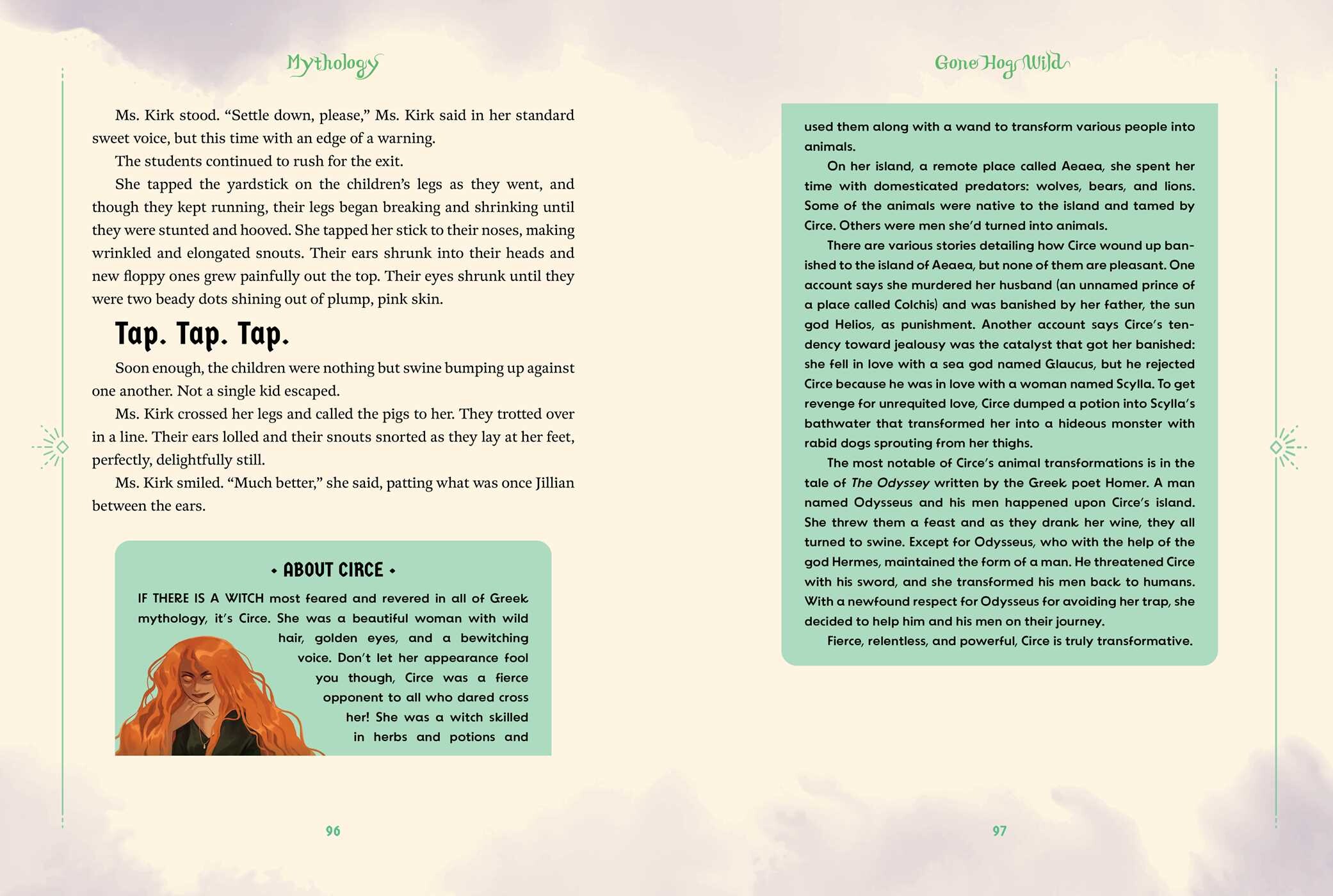 Mythology

Ms. Kirk stood. "Settle down, please," Ms. Kirk said in her standard sweet voice, but this time with an edge of a warning.

The students continued to rush for the exit.

She tapped the yardstick on the children's legs as they went, and though they kept running, their legs began breaking and shrinking until they were stunted and hooved. She tapped her stick to their noses, making wrinkled and elongated snouts. Their ears shrunk into their heads and new floppy ones grew painfully out the top. Their eyes shrunk until they were two beady dots shining out of plump, pink skin.

Tap. Tap. Tap.

Soon enough, the children were nothing but swine bumping up against one another. Not a single kid escaped.

Ms. Kirk crossed her legs and called the pigs to her. They trotted over in a line. Their ears lolled and their snouts snorted as they lay at her feet, perfectly, delightfully still.

Ms. Kirk smiled. "Much better," she said, patting what was once Jillian between the ears.

• ABOUT CIRCE •

IF THERE IS A WITCH most feared and revered in all of Greek mythology, it's Circe. She was a beautiful woman with wild hair, golden eyes, and a bewitching voice. Don't let her appearance fool you though, Circe was a fierce opponent to all who dared cross her! She was a witch skilled in herbs and potions and

96

Gone Hog Wild

used them along with a wand to transform various people into animals.

On her island, a remote place called Aeaea, she spent her time with domesticated predators: wolves, bears, and lions. Some of the animals were native to the island and tamed by Circe. Others were men she'd turned into animals.

There are various stories detailing how Circe wound up banished to the island of Aeaea, but none of them are pleasant. One account says she murdered her husband (an unnamed prince of a place called Colchis) and was banished by her father, the sun god Helios, as punishment. Another account says Circe's tendency toward jealousy was the catalyst that got her banished: she fell in love with a sea god named Glaucus, but he rejected Circe because he was in love with a woman named Scylla. To get revenge for unrequited love, Circe dumped a potion into Scylla's bathwater that transformed her into a hideous monster with rabid dogs sprouting from her thighs.

The most notable of Circe's animal transformations is in the tale of The Odyssey written by the Greek poet Homer. A man named Odysseus and his men happened upon Circe's island. She threw them a feast and as they drank her wine, they all turned to swine. Except for Odysseus, who with the help of the god Hermes, maintained the form of a man. He threatened Circe with his sword, and she transformed his men back to humans. With a newfound respect for Odysseus for avoiding her trap, she decided to help him and his men on their journey.

Fierce, relentless, and powerful, Circe is truly transformative.

97